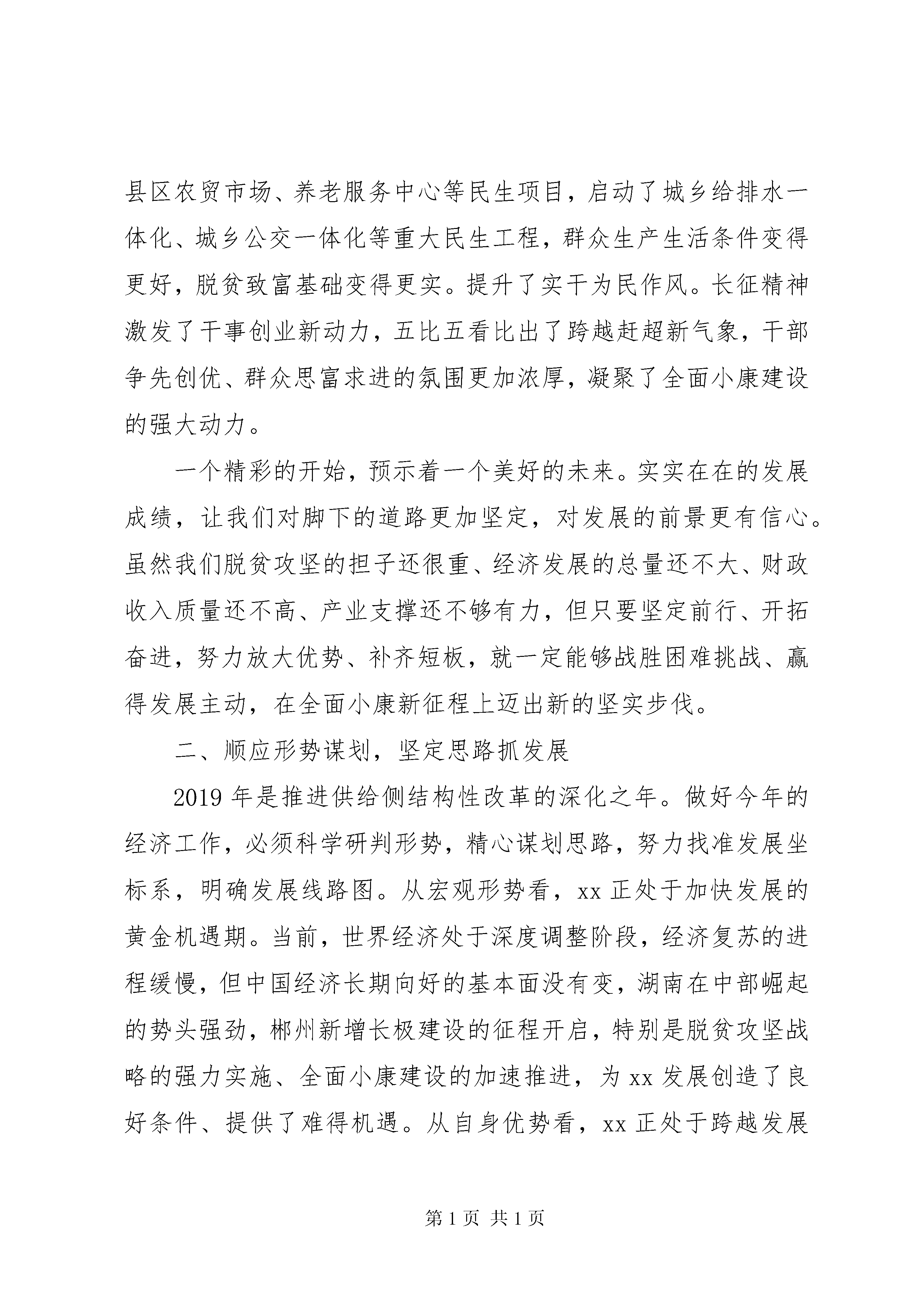 县区农贸市场、养老服务中心等民生项目，启动了城乡给排水一体化、城乡公交一体化等重大民生工程，群众生产生活条件变得更好，脱贫致富基础变得更实。提升了实干为民作风。长征精神激发了干事创业新动力，五比五看比出了跨越赶超新气象，干部争先创优、群众思富求进的氛围更加浓厚，凝聚了全面小康建设的强大动力。

一个精彩的开始，预示着一个美好的未来。实实在在的发展成绩，让我们对脚下的道路更加坚定，对发展的前景更有信心。虽然我们脱贫攻坚的担子还很重、经济发展的总量还不大、财政收入质量还不高、产业支撑还不够有力，但只要坚定前行、开拓奋进，努力放大优势、补齐短板，就一定能够战胜困难挑战、赢得发展主动，在全面小康新征程上迈出新的坚实步伐。

二、顺应形势谋划，坚定思路抓发展

2019 年是推进供给侧结构性改革的深化之年。做好今年的经济工作，必须科学研判形势，精心谋划思路，努力找准发展坐标系，明确发展线路图。从宏观形势看，xx 正处于加快发展的黄金机遇期。当前，世界经济处于深度调整阶段，经济复苏的进程缓慢，但中国经济长期向好的基本面没有变，湖南在中部崛起的势头强劲，郴州新增长极建设的征程开启，特别是脱贫攻坚战略的强力实施、全面小康建设的加速推进，为 xx 发展创造了良好条件、提供了难得机遇。从自身优势看，xx 正处于跨越发展

第 1 页 共 1 页